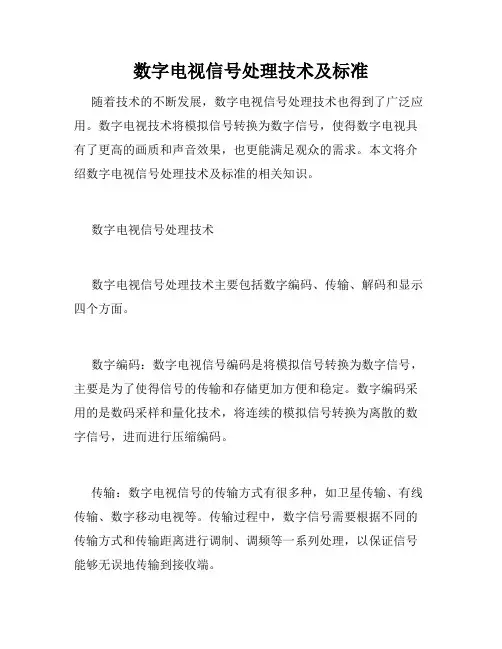 数字电视信号处理技术及标准

随着技术的不断发展，数字电视信号处理技术也得到了广泛应用。数字电视技术将模拟信号转换为数字信号，使得数字电视具有了更高的画质和声音效果，也更能满足观众的需求。本文将介绍数字电视信号处理技术及标准的相关知识。

数字电视信号处理技术

数字电视信号处理技术主要包括数字编码、传输、解码和显示四个方面。

数字编码：数字电视信号编码是将模拟信号转换为数字信号，主要是为了使得信号的传输和存储更加方便和稳定。数字编码采用的是数码采样和量化技术，将连续的模拟信号转换为离散的数字信号，进而进行压缩编码。

传输：数字电视信号的传输方式有很多种，如卫星传输、有线传输、数字移动电视等。传输过程中，数字信号需要根据不同的传输方式和传输距离进行调制、调频等一系列处理，以保证信号能够无误地传输到接收端。